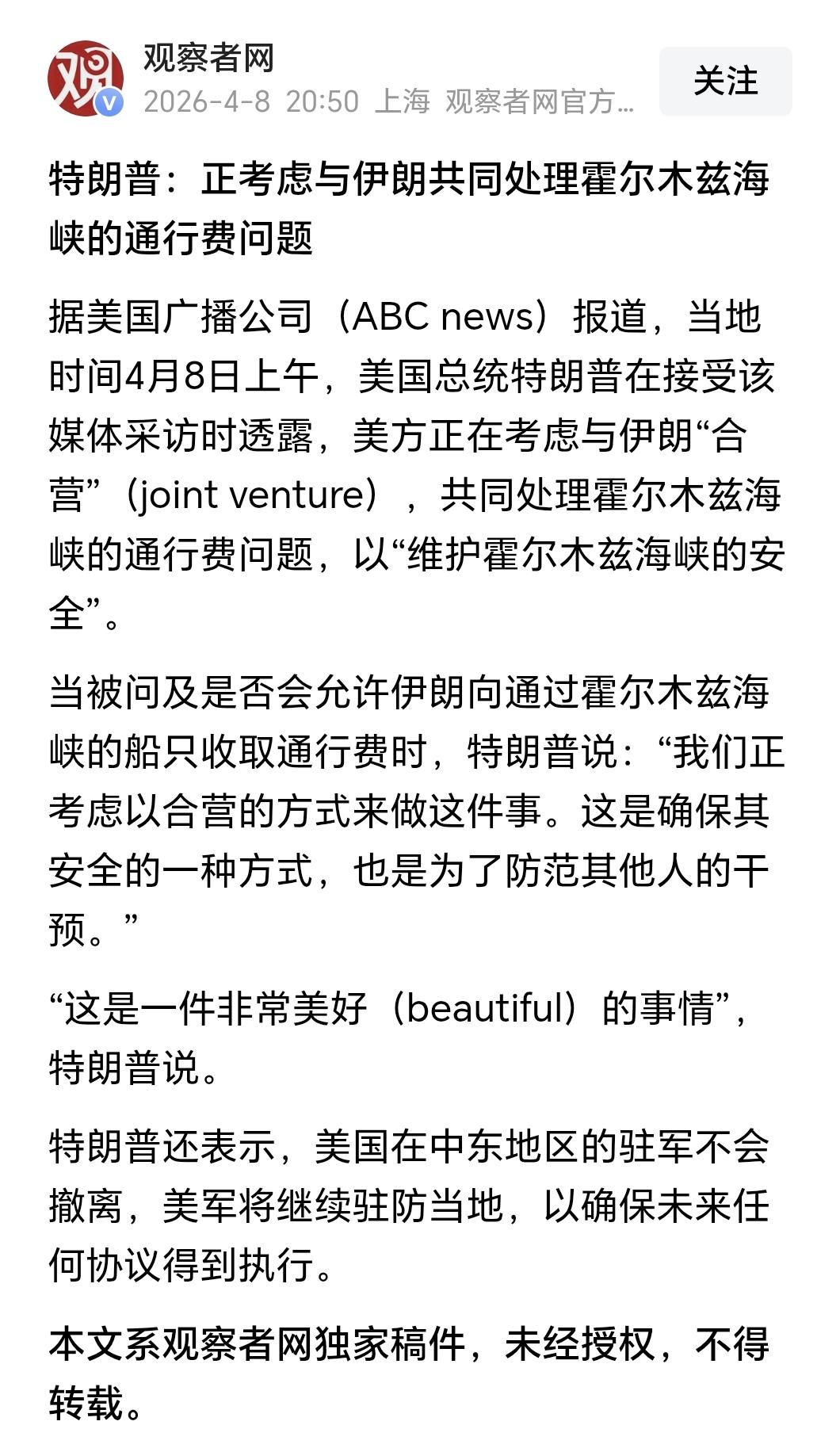 观察者网
2026-4-8 20:50 上海 观察者网官方...
关注

特朗普：正考虑与伊朗共同处理霍尔木兹海峡的通行费问题

据美国广播公司（ABC news）报道，当地时间4月8日上午，美国总统特朗普在接受该媒体采访时透露，美方正在考虑与伊朗“合营”（joint venture），共同处理霍尔木兹海峡的通行费问题，以“维护霍尔木兹海峡的安全”。

当被问及是否会允许伊朗向通过霍尔木兹海峡的船只收取通行费时，特朗普说：“我们正考虑以合营的方式来做这件事。这是确保其安全的一种方式，也是为了防范其他人的干预。”

“这是一件非常美好（beautiful）的事情”，特朗普说。

特朗普还表示，美国在中东地区的驻军不会撤离，美军将继续驻防当地，以确保未来任何协议得到执行。

本文系观察者网独家稿件，未经授权，不得转载。